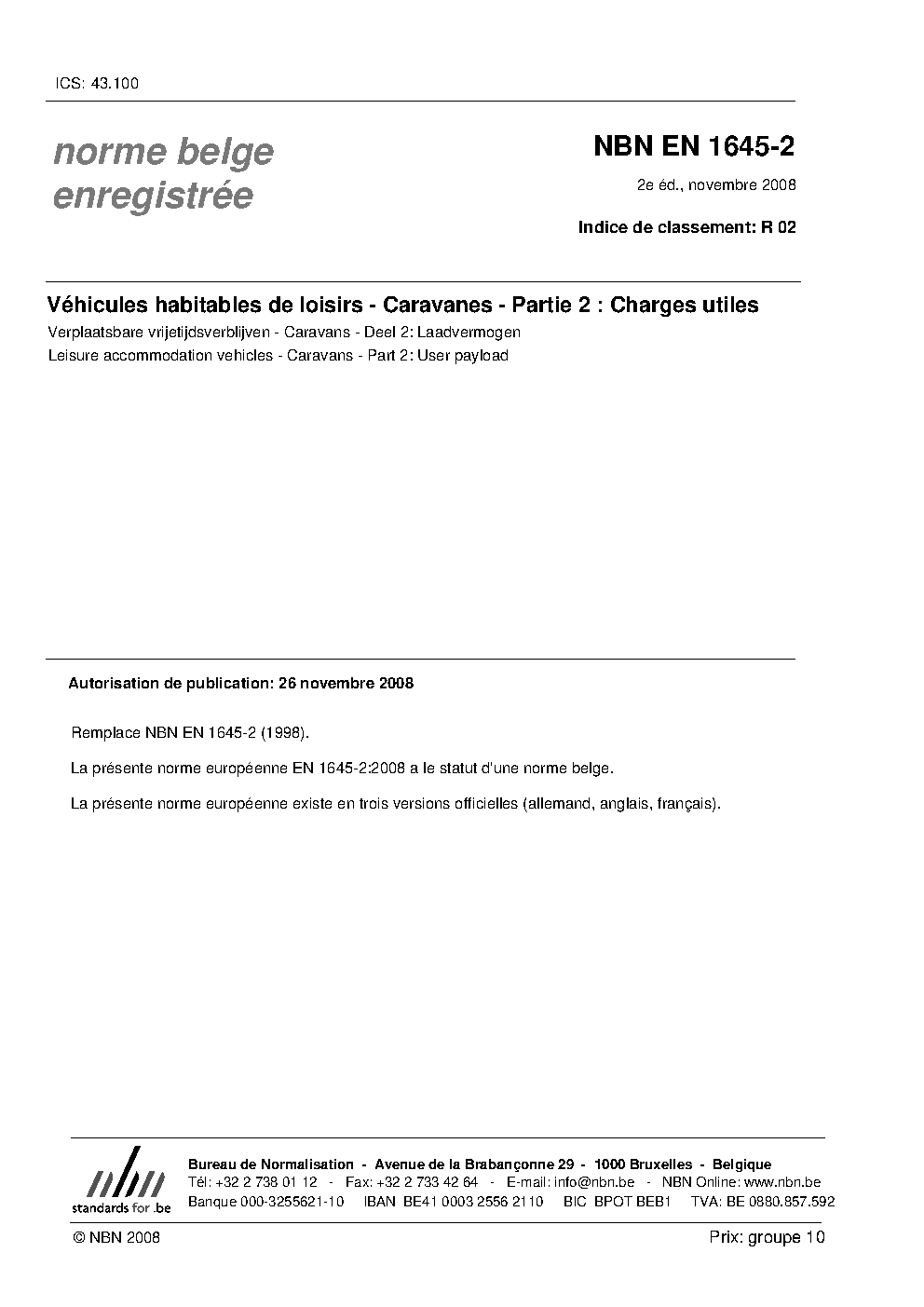 ICS: 43.100

norme belge
enregistrée

NBN EN 1645-2

2e éd., novembre 2008

Indice de classement: R 02

Véhicules habitables de loisirs - Caravanes - Partie 2 : Charges utiles

Verplaatsbare vrijetijdsverblijven - Caravans - Deel 2: Laadvermogen

Leisure accommodation vehicles - Caravans - Part 2: User payload

Autorisation de publication: 26 novembre 2008

Remplace NBN EN 1645-2 (1998).

La présente norme européenne EN 1645-2:2008 a le statut d'une norme belge.

La présente norme européenne existe en trois versions officielles (allemand, anglais, français).

nbn
standards for .be

Bureau de Normalisation - Avenue de la Brabançonne 29 - 1000 Bruxelles - Belgique
Tél: +32 2 738 01 12 - Fax: +32 2 733 42 64 - E-mail: info@nbn.be - NBN Online: www.nbn.be
Banque 000-3255621-10 IBAN BE41 0003 2556 2110 BIC BPOT BEB1 TVA: BE 0880.857.592

© NBN 2008

Prix: groupe 10